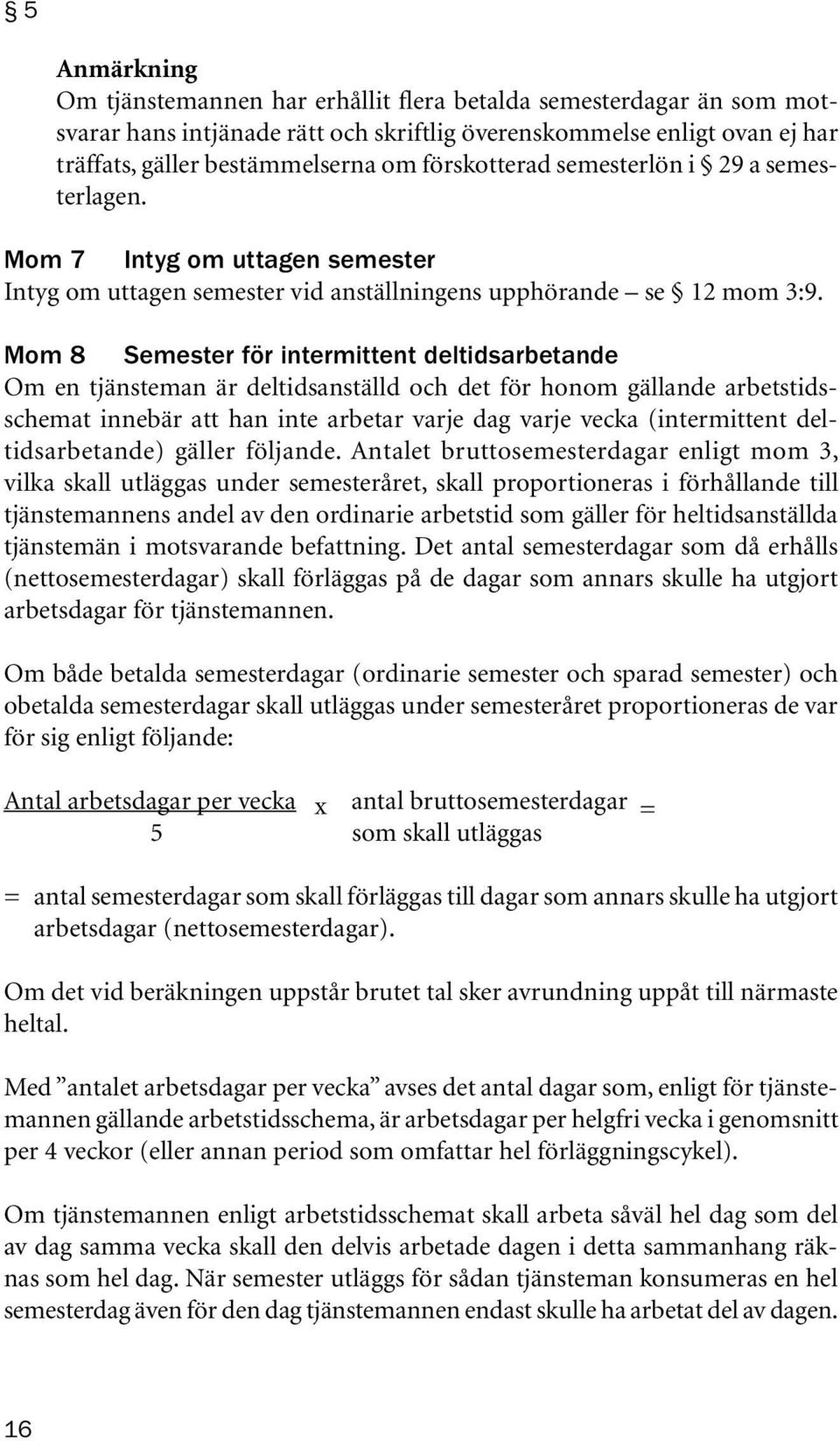 § 5

Anmärkning
Om tjänstemannen har erhållit flera betalda semesterdagar än som motsvarar hans intjänade rätt och skriftlig överenskommelse enligt ovan ej har träffats, gäller bestämmelserna om förskotterad semesterlön i § 29 a semesterlagen.

Mom 7 Intyg om uttagen semester
Intyg om uttagen semester vid anställningens upphörande – se § 12 mom 3:9.

Mom 8 Semester för intermittent deltidsarbetande
Om en tjänsteman är deltidsanställd och det för honom gällande arbetstidsschemat innebär att han inte arbetar varje dag varje vecka (intermittent deltidsarbetande) gäller följande. Antalet bruttosemesterdagar enligt mom 3, vilka skall utläggas under semesteråret, skall proportioneras i förhållande till tjänstemannens andel av den ordinarie arbetstid som gäller för heltidsanställda tjänstemän i motsvarande befattning. Det antal semesterdagar som då erhålls (nettosemesterdagar) skall förläggas på de dagar som annars skulle ha utgjort arbetsdagar för tjänstemannen.

Om både betalda semesterdagar (ordinarie semester och sparad semester) och obetalda semesterdagar skall utläggas under semesteråret proportioneras de var för sig enligt följande:

$\frac{\text{Antal arbetsdagar per vecka}}{5}$ x antal bruttosemesterdagar som skall utläggas =

= antal semesterdagar som skall förläggas till dagar som annars skulle ha utgjort arbetsdagar (nettosemesterdagar).

Om det vid beräkningen uppstår brutet tal sker avrundning uppåt till närmaste heltal.

Med ”antalet arbetsdagar per vecka” avses det antal dagar som, enligt för tjänstemannen gällande arbetstidsschema, är arbetsdagar per helgfri vecka i genomsnitt per 4 veckor (eller annan period som omfattar hel förläggningscykel).

Om tjänstemannen enligt arbetstidsschemat skall arbeta såväl hel dag som del av dag samma vecka skall den delvis arbetade dagen i detta sammanhang räknas som hel dag. När semester utläggs för sådan tjänsteman konsumeras en hel semesterdag även för den dag tjänstemannen endast skulle ha arbetat del av dagen.

16